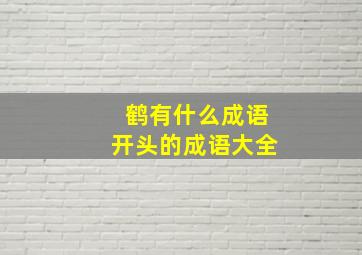 鹤有什么成语
开头的成语大全